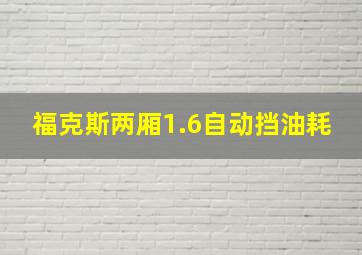 福克斯两厢1.6自动挡油耗